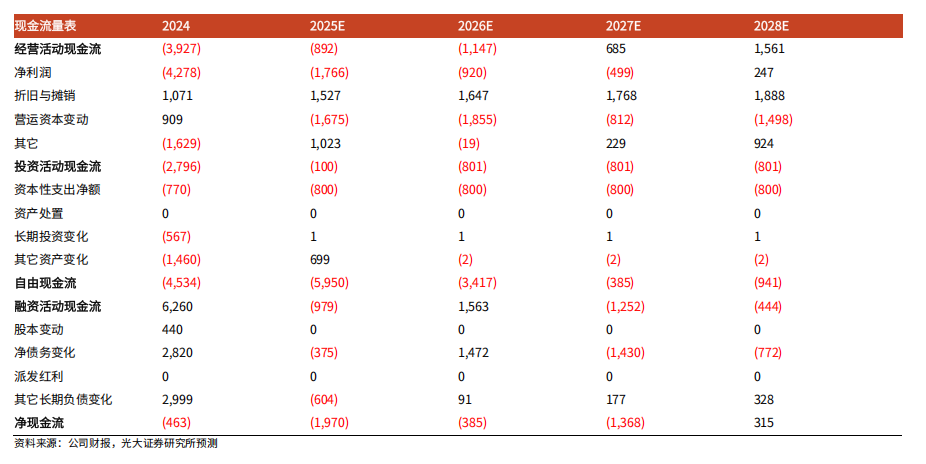 | 现金流量表 | 2024 | 2025E | 2026E | 2027E | 2028E |
|---|---|---|---|---|---|
| 经营活动现金流 | (3,927) | (892) | (1,147) | 685 | 1,561 |
| 净利润 | (4,278) | (1,766) | (920) | (499) | 247 |
| 折旧与摊销 | 1,071 | 1,527 | 1,647 | 1,768 | 1,888 |
| 营运资本变动 | 909 | (1,675) | (1,855) | (812) | (1,498) |
| 其它 | (1,629) | 1,023 | (19) | 229 | 924 |
| 投资活动现金流 | (2,796) | (100) | (801) | (801) | (801) |
| 资本性支出净额 | (770) | (800) | (800) | (800) | (800) |
| 资产处置 | 0 | 0 | 0 | 0 | 0 |
| 长期投资变化 | (567) | 1 | 1 | 1 | 1 |
| 其它资产变化 | (1,460) | 699 | (2) | (2) | (2) |
| 自由现金流 | (4,534) | (5,950) | (3,417) | (385) | (941) |
| 融资活动现金流 | 6,260 | (979) | 1,563 | (1,252) | (444) |
| 股本变动 | 440 | 0 | 0 | 0 | 0 |
| 净债务变化 | 2,820 | (375) | 1,472 | (1,430) | (772) |
| 派发红利 | 0 | 0 | 0 | 0 | 0 |
| 其它长期负债变化 | 2,999 | (604) | 91 | 177 | 328 |
| 净现金流 | (463) | (1,970) | (385) | (1,368) | 315 |

资料来源：公司财报，光大证券研究所预测